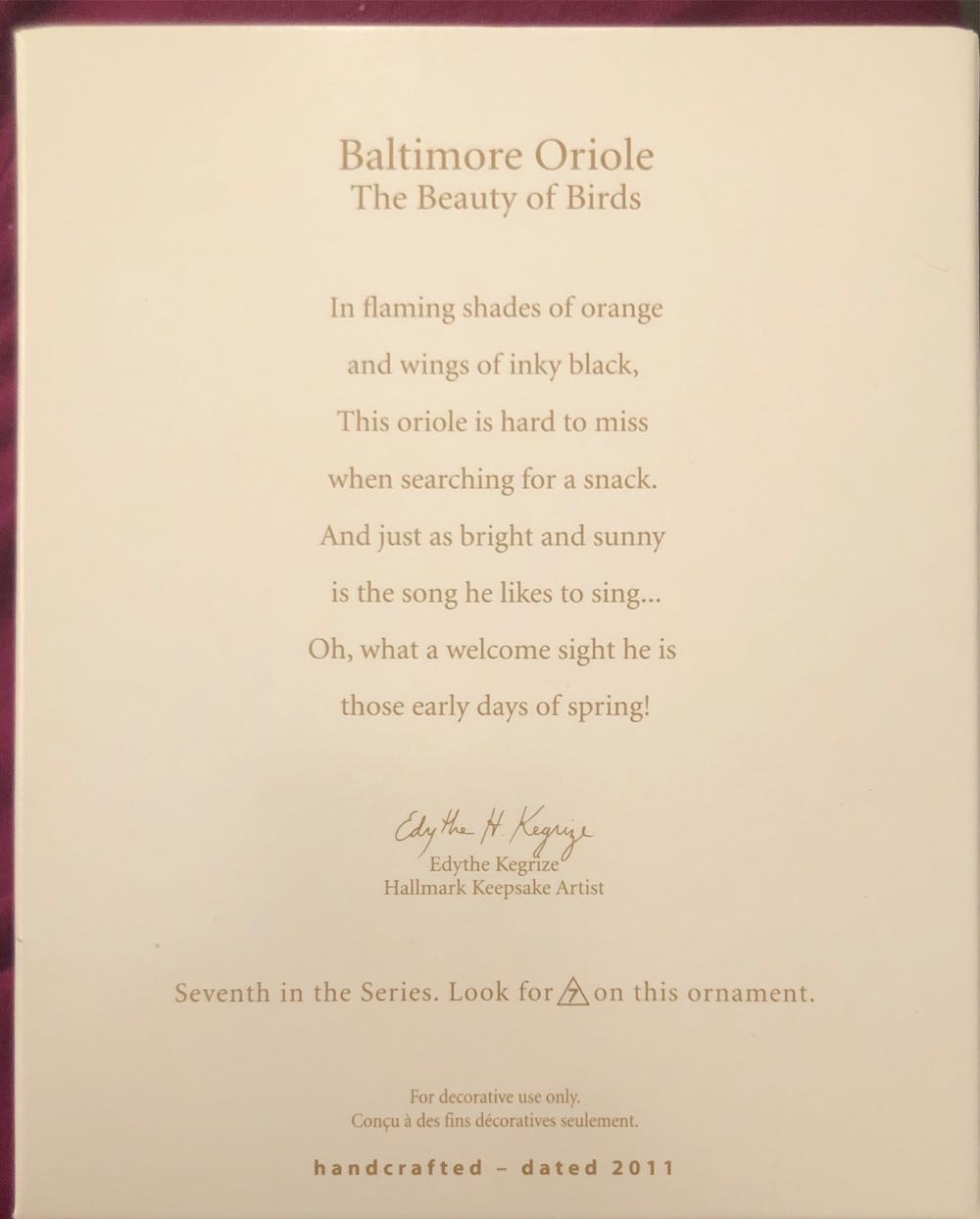 Baltimore Oriole
The Beauty of Birds

In flaming shades of orange
and wings of inky black,
This oriole is hard to miss
when searching for a snack.
And just as bright and sunny
is the song he likes to sing...
Oh, what a welcome sight he is
those early days of spring!

Edythe H. Kegrize
Edythe Kegrize
Hallmark Keepsake Artist

Seventh in the Series. Look for 7 on this ornament.

For decorative use only.
Conçu à des fins décoratives seulement.

handcrafted – dated 2011